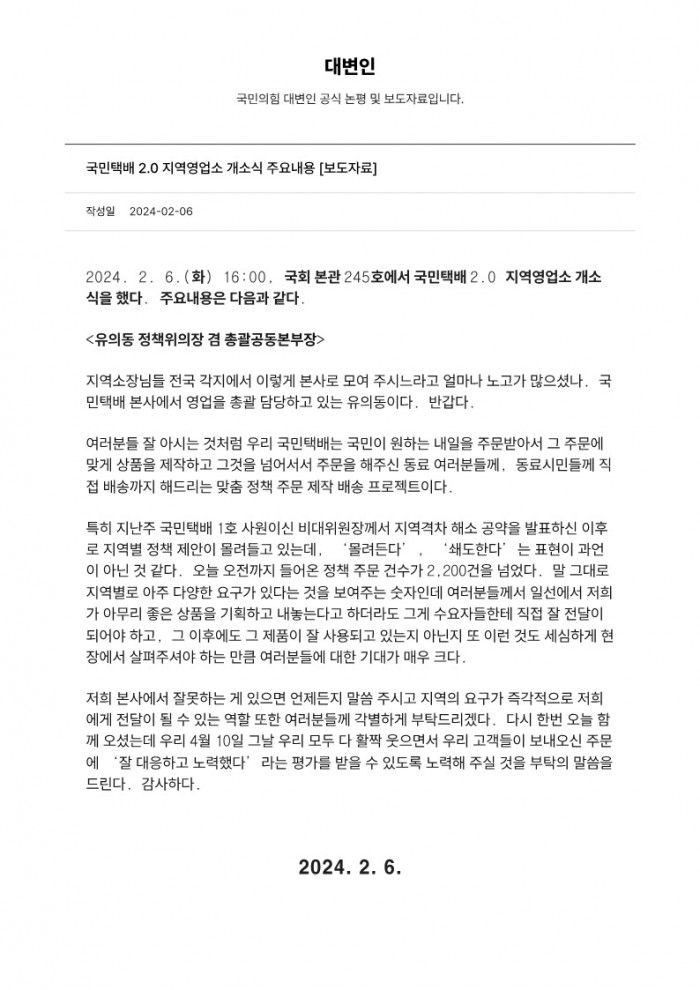 대변인

국민의힘 대변인 공식 논평 및 보도자료입니다.

국민택배 2.0 지역영업소 개소식 주요내용 [보도자료]

작성일 2024-02-06

2024. 2. 6.(화) 16:00, 국회 본관 245호에서 국민택배 2.0 지역영업소 개소식을 했다. 주요내용은 다음과 같다.

<유의동 정책위의장 겸 총괄공동본부장>

지역소장님들 전국 각지에서 이렇게 본사로 모여 주시느라고 얼마나 노고가 많으셨나. 국민택배 본사에서 영업을 총괄 담당하고 있는 유의동이다. 반갑다.

여러분들 잘 아시는 것처럼 우리 국민택배는 국민이 원하는 내일을 주문받아서 그 주문에 맞게 상품을 제작하고 그것을 넘어서서 주문을 해주신 동료 여러분들께, 동료시민들께 직접 배송까지 해드리는 맞춤 정책 주문 제작 배송 프로젝트이다.

특히 지난주 국민택배 1호 사원이신 비대위원장께서 지역격차 해소 공약을 발표하신 이후로 지역별 정책 제안이 몰려들고 있는데, '몰려든다', '쇄도한다'는 표현이 과언이 아닌 것 같다. 오늘 오전까지 들어온 정책 주문 건수가 2,200건을 넘었다. 말 그대로 지역별로 아주 다양한 요구가 있다는 것을 보여주는 숫자인데 여러분들께서 일선에서 저희가 아무리 좋은 상품을 기획하고 내놓는다고 하더라도 그게 수요자들한테 직접 잘 전달이 되어야 하고, 그 이후에도 그 제품이 잘 사용되고 있는지 아닌지 또 이런 것도 세심하게 현장에서 살펴주셔야 하는 만큼 여러분들에 대한 기대가 매우 크다.

저희 본사에서 잘못하는 게 있으면 언제든지 말씀 주시고 지역의 요구가 즉각적으로 저희에게 전달이 될 수 있는 역할 또한 여러분들께 각별하게 부탁드리겠다. 다시 한번 오늘 함께 오셨는데 우리 4월 10일 그날 우리 모두 다 활짝 웃으면서 우리 고객들이 보내오신 주문에 '잘 대응하고 노력했다'라는 평가를 받을 수 있도록 노력해 주실 것을 부탁의 말씀을 드린다. 감사하다.

2024. 2. 6.